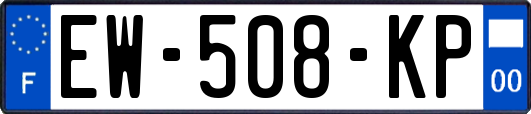 F
EW-508-KP
00